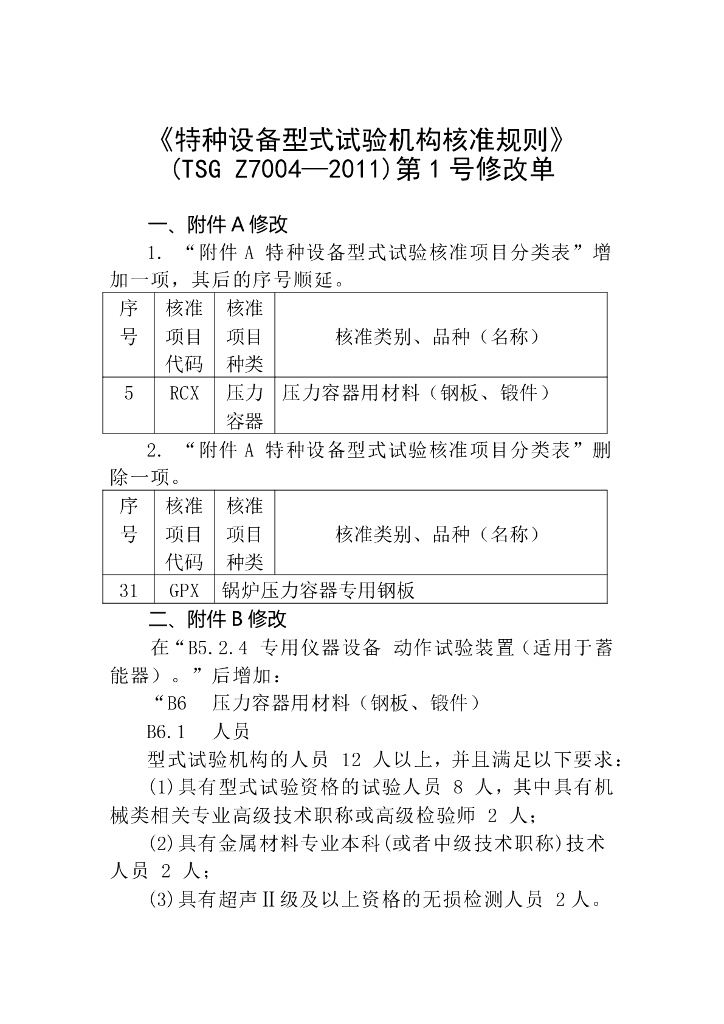 《特种设备型式试验机构核准规则》
(TSG Z7004—2011)第1号修改单

一、附件A修改

1.“附件A 特种设备型式试验核准项目分类表”增加一项，其后的序号顺延。

| 序号 | 核准项目代码 | 核准项目种类 | 核准类别、品种（名称） |
|---|---|---|---|
| 5 | RCX | 压力容器 | 压力容器用材料（钢板、锻件） |

2.“附件A 特种设备型式试验核准项目分类表”删除一项。

| 序号 | 核准项目代码 | 核准项目种类 | 核准类别、品种（名称） |
|---|---|---|---|
| 31 | GPX | 锅炉压力容器专用钢板 | |

二、附件B修改

在“B5.2.4 专用仪器设备 动作试验装置（适用于蓄能器）。”后增加：

“B6 压力容器用材料（钢板、锻件）

B6.1 人员

型式试验机构的人员12人以上，并且满足以下要求：

(1)具有型式试验资格的试验人员8人，其中具有机械类相关专业高级技术职称或高级检验师2人；

(2)具有金属材料专业本科(或者中级技术职称)技术人员2人；

(3)具有超声Ⅱ级及以上资格的无损检测人员2人。